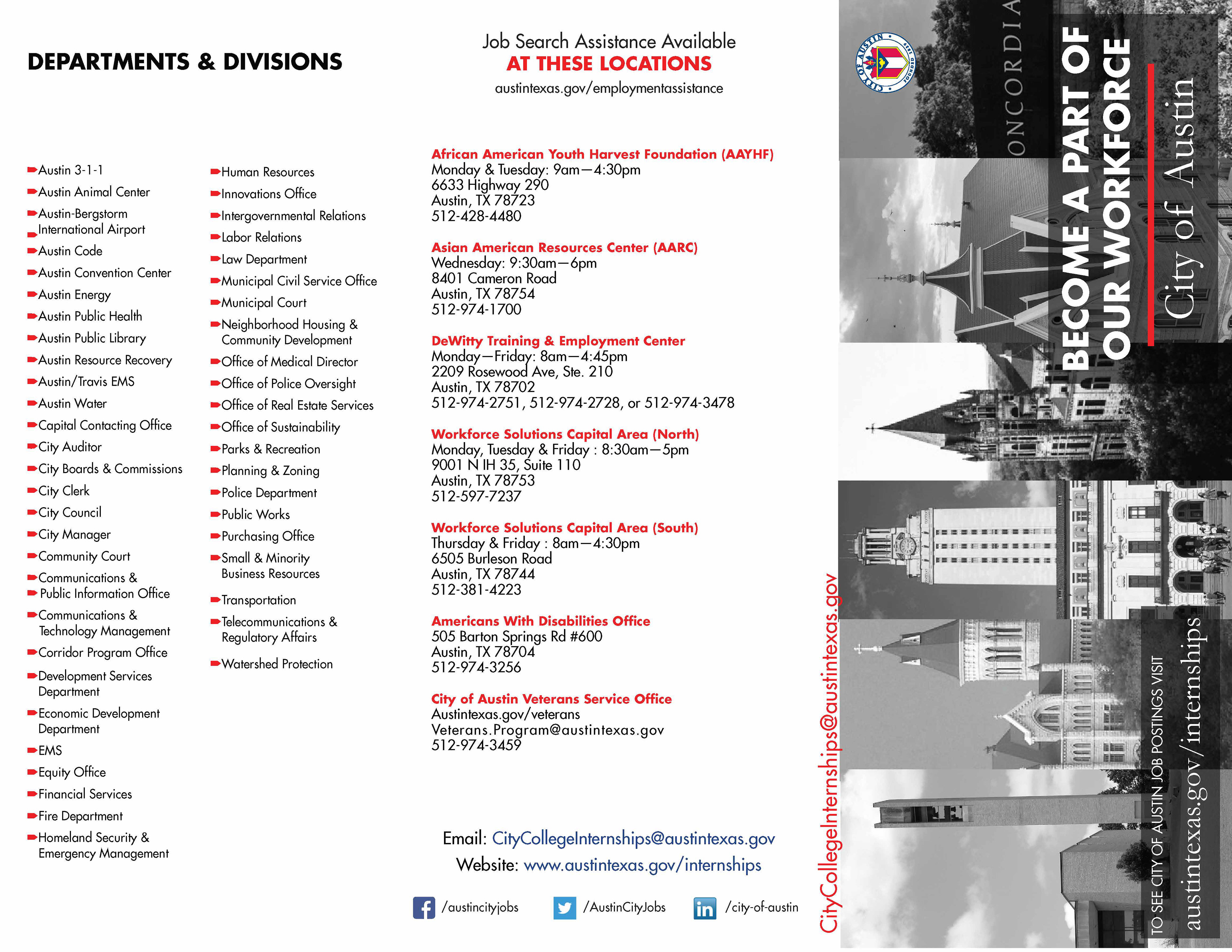 DEPARTMENTS & DIVISIONS

Austin 3-1-1
Austin Animal Center
Austin-Bergstorm International Airport
Austin Code
Austin Convention Center
Austin Energy
Austin Public Health
Austin Public Library
Austin Resource Recovery
Austin/Travis EMS
Austin Water
Capital Contacting Office
City Auditor
City Boards & Commissions
City Clerk
City Council
City Manager
Community Court
Communications & Public Information Office
Communications & Technology Management
Corridor Program Office
Development Services Department
Economic Development Department
EMS
Equity Office
Financial Services
Fire Department
Homeland Security & Emergency Management

Human Resources
Innovations Office
Intergovernmental Relations
Labor Relations
Law Department
Municipal Civil Service Office
Municipal Court
Neighborhood Housing & Community Development
Office of Medical Director
Office of Police Oversight
Office of Real Estate Services
Office of Sustainability
Parks & Recreation
Planning & Zoning
Police Department
Public Works
Purchasing Office
Small & Minority Business Resources
Transportation
Telecommunications & Regulatory Affairs
Watershed Protection

Job Search Assistance Available
AT THESE LOCATIONS
austintexas.gov/employmentassistance

African American Youth Harvest Foundation (AAYHF)
Monday & Tuesday: 9am—4:30pm
6633 Highway 290
Austin, TX 78723
512-428-4480

Asian American Resources Center (AARC)
Wednesday: 9:30am—6pm
8401 Cameron Road
Austin, TX 78754
512-974-1700

DeWitty Training & Employment Center
Monday—Friday: 8am—4:45pm
2209 Rosewood Ave, Ste. 210
Austin, TX 78702
512-974-2751, 512-974-2728, or 512-974-3478

Workforce Solutions Capital Area (North)
Monday, Tuesday & Friday : 8:30am—5pm
9001 N IH 35, Suite 110
Austin, TX 78753
512-597-7237

Workforce Solutions Capital Area (South)
Thursday & Friday : 8am—4:30pm
6505 Burleson Road
Austin, TX 78744
512-381-4223

Americans With Disabilities Office
505 Barton Springs Rd #600
Austin, TX 78704
512-974-3256

City of Austin Veterans Service Office
Austintexas.gov/veterans
Veterans.Program@austintexas.gov
512-974-3459

Email: CityCollegeInternships@austintexas.gov
Website: www.austintexas.gov/internships

/austincityjobs /AustinCityJobs /city-of-austin

CityCollegeInternships@austintexas.gov

CITY OF AUSTIN FOUNDED 1839

ONCORDIA

BECOME A PART OF OUR WORKFORCE
City of Austin

TO SEE CITY OF AUSTIN JOB POSTINGS VISIT
austintexas.gov/internships